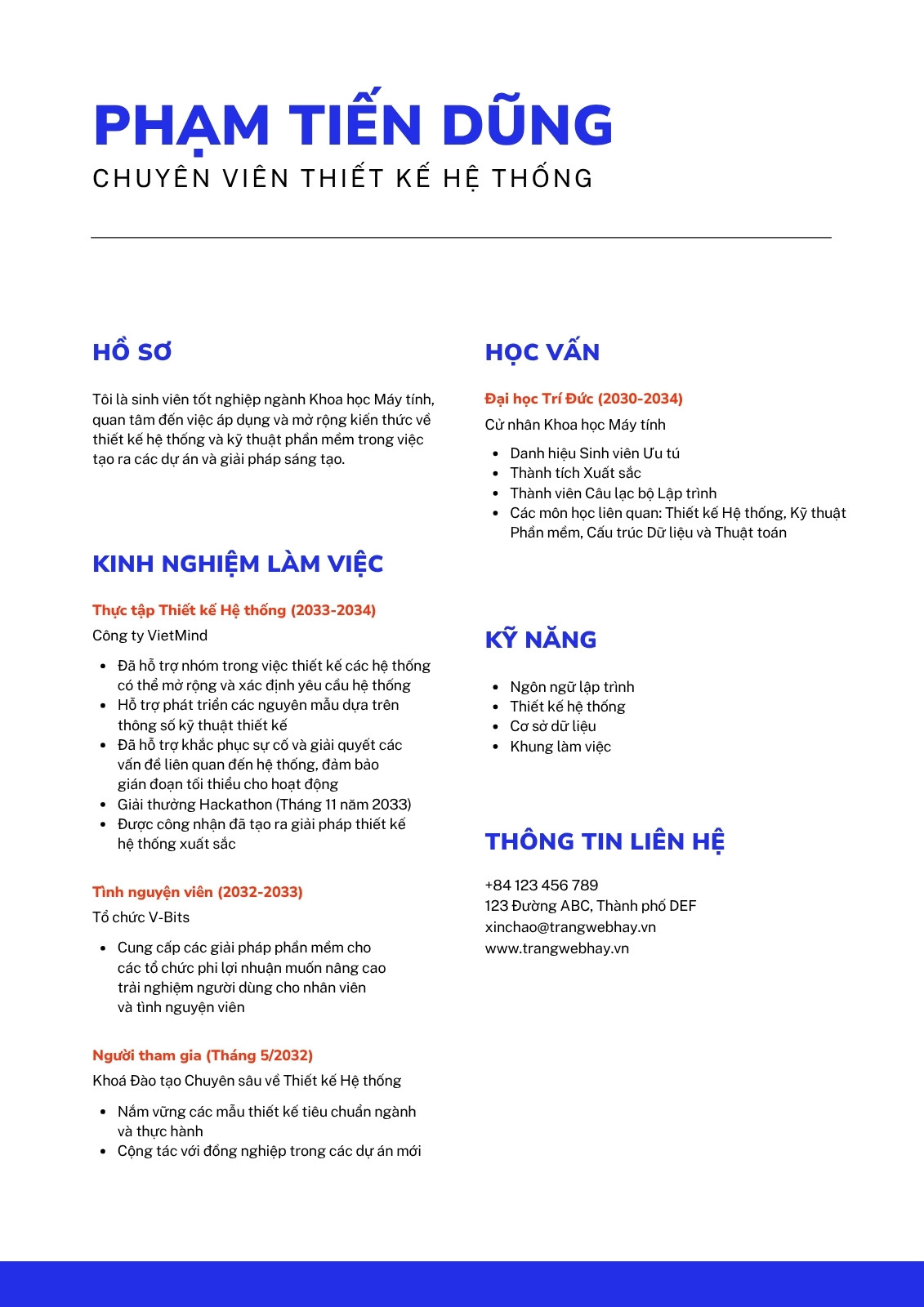 PHẠM TIẾN DŨNG
CHUYÊN VIÊN THIẾT KẾ HỆ THỐNG

HỒ SƠ

Tôi là sinh viên tốt nghiệp ngành Khoa học Máy tính, quan tâm đến việc áp dụng và mở rộng kiến thức về thiết kế hệ thống và kỹ thuật phần mềm trong việc tạo ra các dự án và giải pháp sáng tạo.

KINH NGHIỆM LÀM VIỆC

Thực tập Thiết kế Hệ thống (2033-2034)
Công ty VietMind

- Đã hỗ trợ nhóm trong việc thiết kế các hệ thống có thể mở rộng và xác định yêu cầu hệ thống
- Hỗ trợ phát triển các nguyên mẫu dựa trên thông số kỹ thuật thiết kế
- Đã hỗ trợ khắc phục sự cố và giải quyết các vấn đề liên quan đến hệ thống, đảm bảo gián đoạn tối thiểu cho hoạt động
- Giải thưởng Hackathon (Tháng 11 năm 2033)
- Được công nhận đã tạo ra giải pháp thiết kế hệ thống xuất sắc

Tình nguyện viên (2032-2033)
Tổ chức V-Bits

- Cung cấp các giải pháp phần mềm cho các tổ chức phi lợi nhuận muốn nâng cao trải nghiệm người dùng cho nhân viên và tình nguyện viên

Người tham gia (Tháng 5/2032)
Khoá Đào tạo Chuyên sâu về Thiết kế Hệ thống

- Nắm vững các mẫu thiết kế tiêu chuẩn ngành và thực hành
- Cộng tác với đồng nghiệp trong các dự án mới

HỌC VẤN

Đại học Trí Đức (2030-2034)
Cử nhân Khoa học Máy tính

- Danh hiệu Sinh viên Ưu tú
- Thành tích Xuất sắc
- Thành viên Câu lạc bộ Lập trình
- Các môn học liên quan: Thiết kế Hệ thống, Kỹ thuật Phần mềm, Cấu trúc Dữ liệu và Thuật toán

KỸ NĂNG

- Ngôn ngữ lập trình
- Thiết kế hệ thống
- Cơ sở dữ liệu
- Khung làm việc

THÔNG TIN LIÊN HỆ

+84 123 456 789
123 Đường ABC, Thành phố DEF
xinchao@trangwebhay.vn
www.trangwebhay.vn